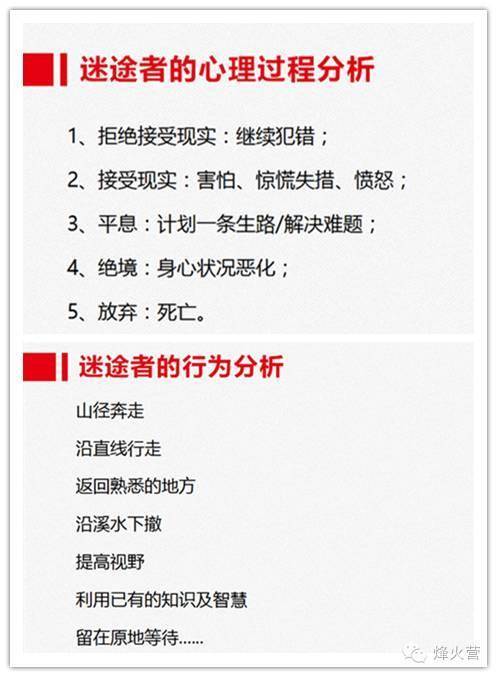 迷途者的心理过程分析

1、拒绝接受现实：继续犯错；

2、接受现实：害怕、惊慌失措、愤怒；

3、平息：计划一条生路/解决难题；

4、绝境：身心状况恶化；

5、放弃：死亡。

迷途者的行为分析

山径奔走

沿直线行走

返回熟悉的地方

沿溪水下撤

提高视野

利用已有的知识及智慧

留在原地等待......

烽火营